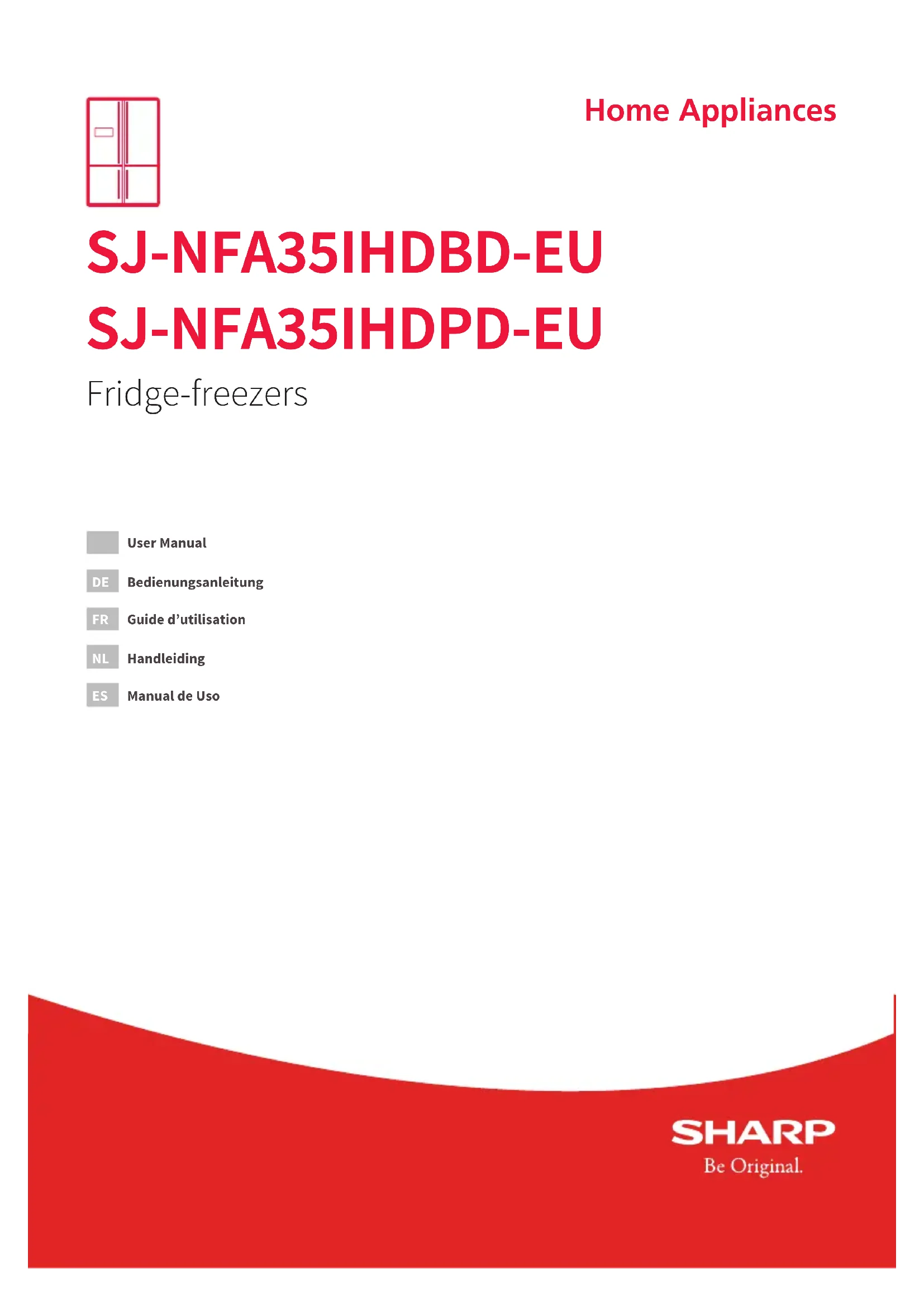 Home Appliances

SJ-NFA35IHDBD-EU
SJ-NFA35IHDPD-EU

Fridge-freezers

User Manual
DE Bedienungsanleitung
FR Guide d'utilisation
NL Handleiding
ES Manual de Uso

SHARP
Be Original.